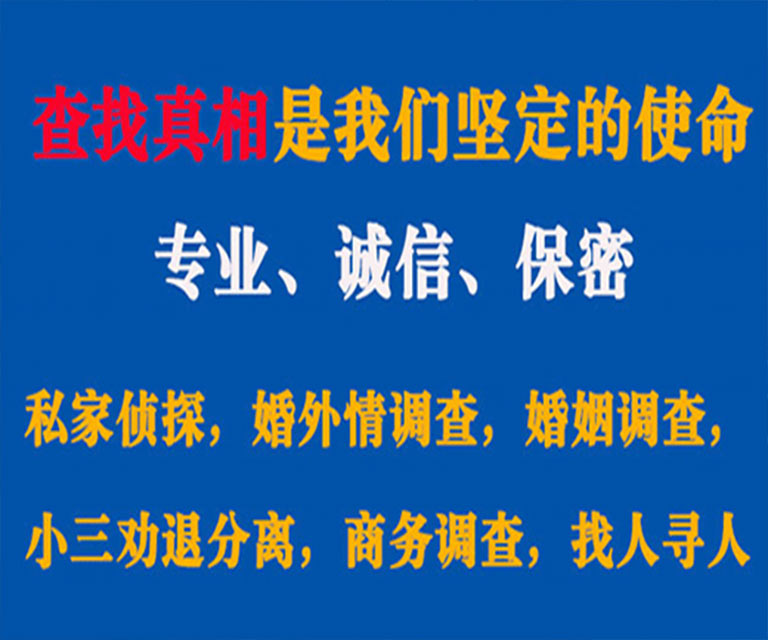 查找真相是我们坚定的使命

专业、诚信、保密

私家侦探，婚外情调查，婚姻调查，

小三劝退分离，商务调查，找人寻人